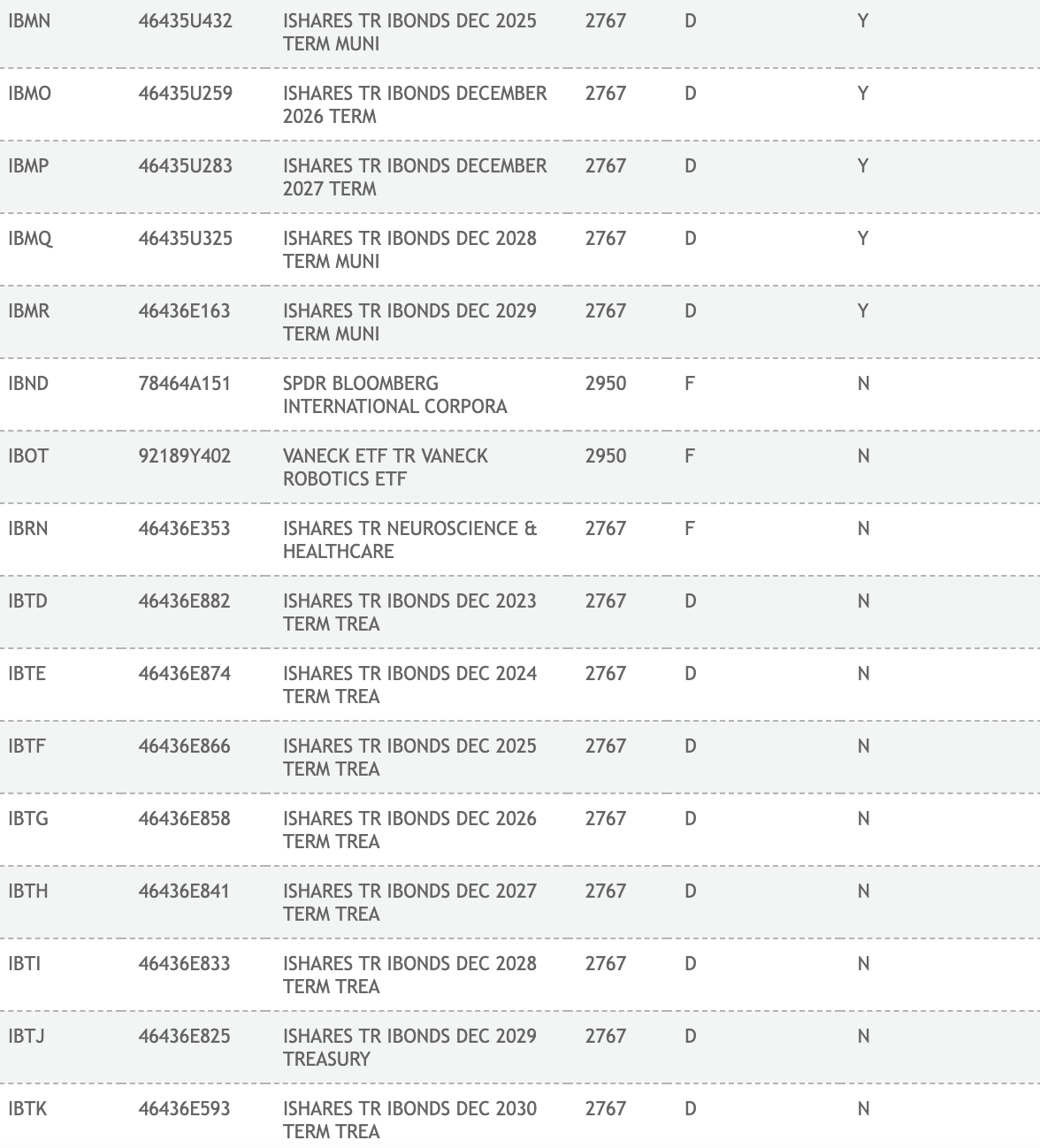 | | | | | | |
|---|---|---|---|---|---|
| IBMN | 46435U432 | ISHARES TR IBONDS DEC 2025 TERM MUNI | 2767 | D | Y |
| IBMO | 46435U259 | ISHARES TR IBONDS DECEMBER 2026 TERM | 2767 | D | Y |
| IBMP | 46435U283 | ISHARES TR IBONDS DECEMBER 2027 TERM | 2767 | D | Y |
| IBMQ | 46435U325 | ISHARES TR IBONDS DEC 2028 TERM MUNI | 2767 | D | Y |
| IBMR | 46436E163 | ISHARES TR IBONDS DEC 2029 TERM MUNI | 2767 | D | Y |
| IBND | 78464A151 | SPDR BLOOMBERG INTERNATIONAL CORPORA | 2950 | F | N |
| IBOT | 92189Y402 | VANECK ETF TR VANECK ROBOTICS ETF | 2950 | F | N |
| IBRN | 46436E353 | ISHARES TR NEUROSCIENCE & HEALTHCARE | 2767 | F | N |
| IBTD | 46436E882 | ISHARES TR IBONDS DEC 2023 TERM TREA | 2767 | D | N |
| IBTE | 46436E874 | ISHARES TR IBONDS DEC 2024 TERM TREA | 2767 | D | N |
| IBTF | 46436E866 | ISHARES TR IBONDS DEC 2025 TERM TREA | 2767 | D | N |
| IBTG | 46436E858 | ISHARES TR IBONDS DEC 2026 TERM TREA | 2767 | D | N |
| IBTH | 46436E841 | ISHARES TR IBONDS DEC 2027 TERM TREA | 2767 | D | N |
| IBTI | 46436E833 | ISHARES TR IBONDS DEC 2028 TERM TREA | 2767 | D | N |
| IBTJ | 46436E825 | ISHARES TR IBONDS DEC 2029 TREASURY | 2767 | D | N |
| IBTK | 46436E593 | ISHARES TR IBONDS DEC 2030 TERM TREA | 2767 | D | N |